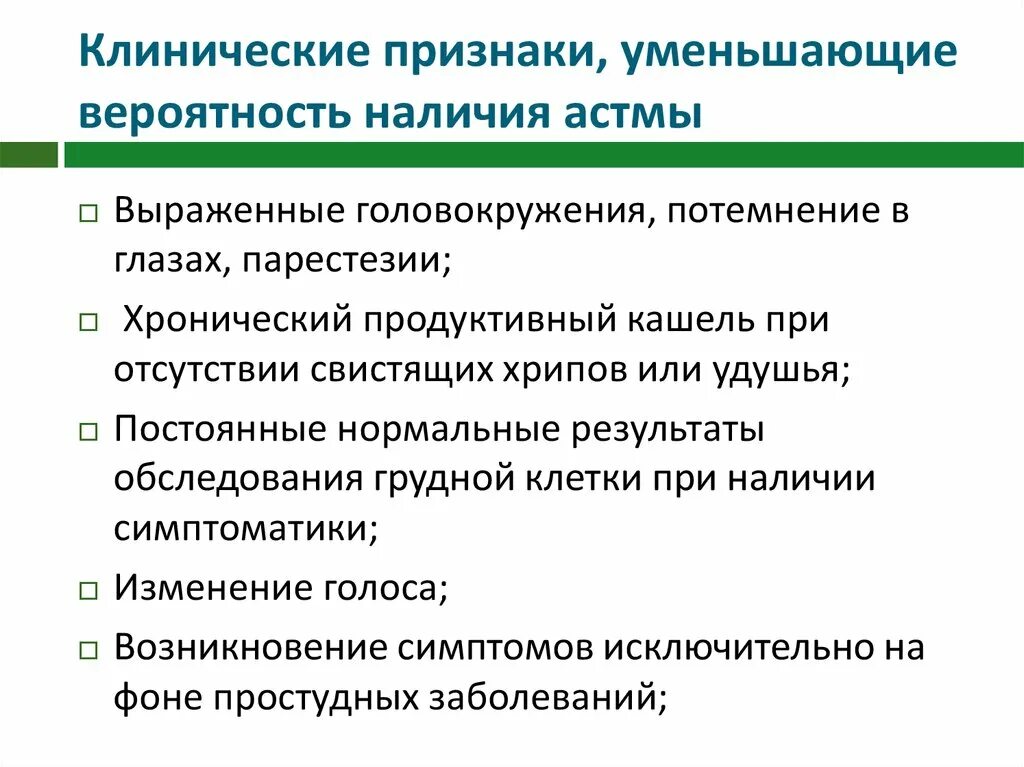 Клинические признаки, уменьшающие вероятность наличия астмы

□ Выраженные головокружения, потемнение в глазах, парестезии;

□ Хронический продуктивный кашель при отсутствии свистящих хрипов или удушья;

□ Постоянные нормальные результаты обследования грудной клетки при наличии симптоматики;

□ Изменение голоса;

□ Возникновение симптомов исключительно на фоне простудных заболеваний;